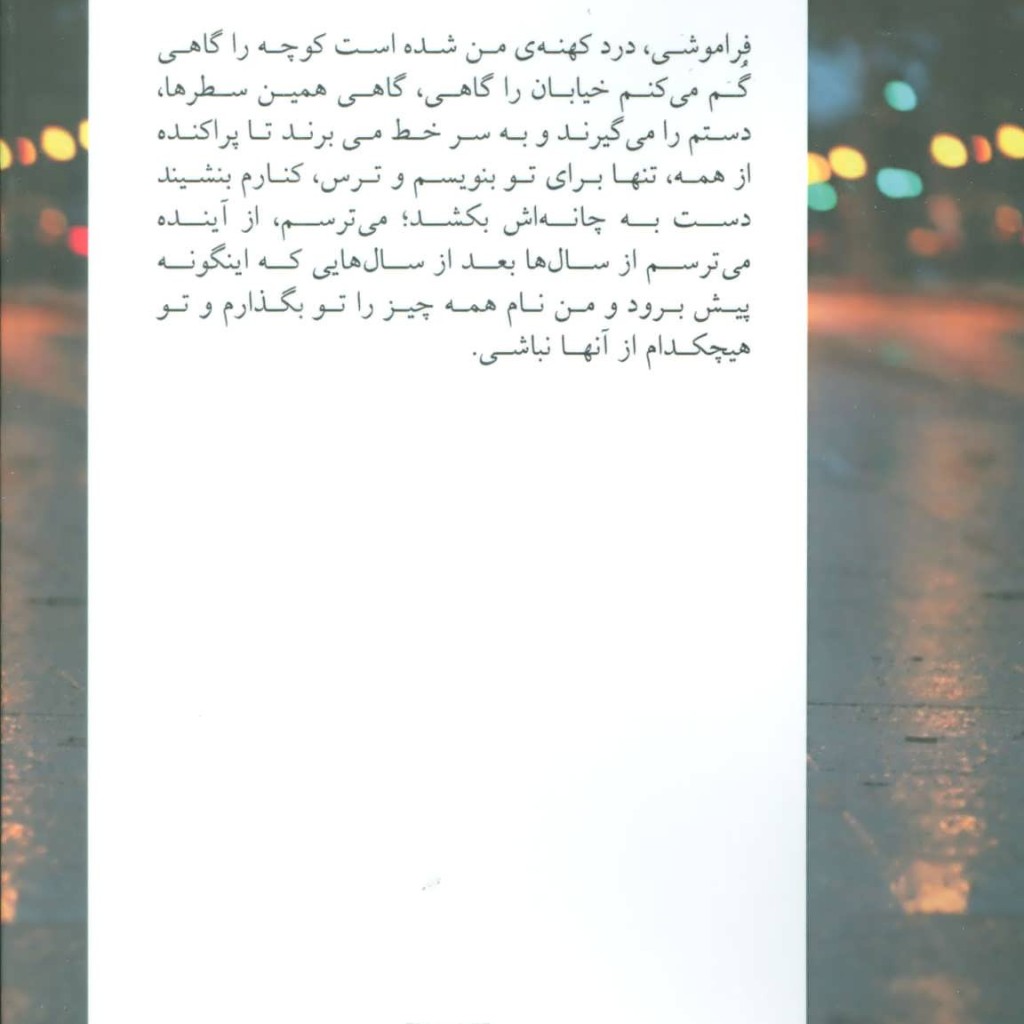 فراموشی، درد کهنه‌ی من شده است کوچه را گاهی گم می‌کنم خیابان را گاهی، گاهی همین سطرها، دستم را می‌گیرند و به سر خط می برند تا پراکنده از همه، تنها برای تو بنویسم و ترس، کنارم بنشیند دست به چانه‌اش بکشد؛ می‌ترسم، از آینده می‌ترسم از سال‌ها بعد از سال‌هایی که اینگونه پیش برود و من نام همه چیز را تو بگذارم و تو هیچکدام از آنها نباشی.